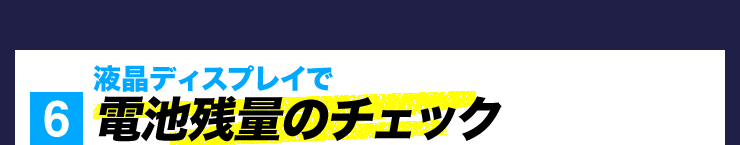 6
液晶ディスプレイで
電池残量のチェック